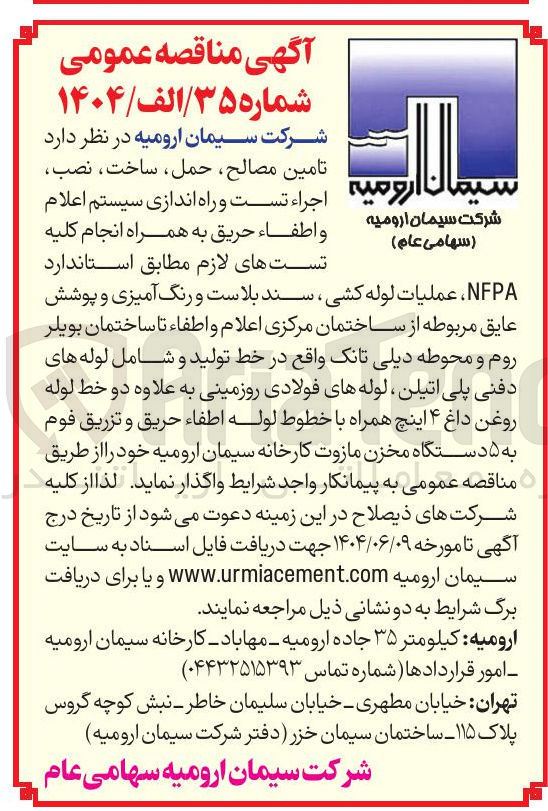 سیمان ارومیه
شرکت سیمان ارومیه
(سهامی عام)

آگهی مناقصه عمومی
شماره ۳۵/الف/۱۴۰۴

شرکت سیمان ارومیه در نظر دارد تامین مصالح، حمل، ساخت، نصب، اجراء تست و راه اندازی سیستم اعلام و اطفاء حریق به همراه انجام کلیه تست های لازم مطابق استاندارد NFPA، عملیات لوله کشی، سند بلاست و رنگ آمیزی و پوشش عایق مربوطه از ساختمان مرکزی اعلام و اطفاء تا ساختمان بویلر روم و محوطه دیلی تانک واقع در خط تولید و شامل لوله های دفنی پلی اتیلن، لوله های فولادی روزمینی به علاوه دو خط لوله روغن داغ ۴ اینچ همراه با خطوط لوله اطفاء حریق و تزریق فوم به ۵ دستگاه مخزن مازوت کارخانه سیمان ارومیه خود را از طریق مناقصه عمومی به پیمانکار واجد شرایط واگذار نماید. لذا از کلیه شرکت های ذیصلاح در این زمینه دعوت می شود از تاریخ درج آگهی تا مورخه ۱۴۰۴/۰۶/۰۹ جهت دریافت فایل اسناد به سایت سیمان ارومیه www.urmiacement.com و یا برای دریافت برگ شرایط به دو نشانی ذیل مراجعه نمایند.

ارومیه: کیلومتر ۳۵ جاده ارومیه ـ مهاباد ـ کارخانه سیمان ارومیه ـ امور قراردادها (شماره تماس ۰۴۴۳۲۵۱۵۳۹۳)

تهران: خیابان مطهری ـ خیابان سلیمان خاطر ـ نبش کوچه گروس پلاک ۱۱۵ ـ ساختمان سیمان خزر (دفتر شرکت سیمان ارومیه)

شرکت سیمان ارومیه سهامی عام